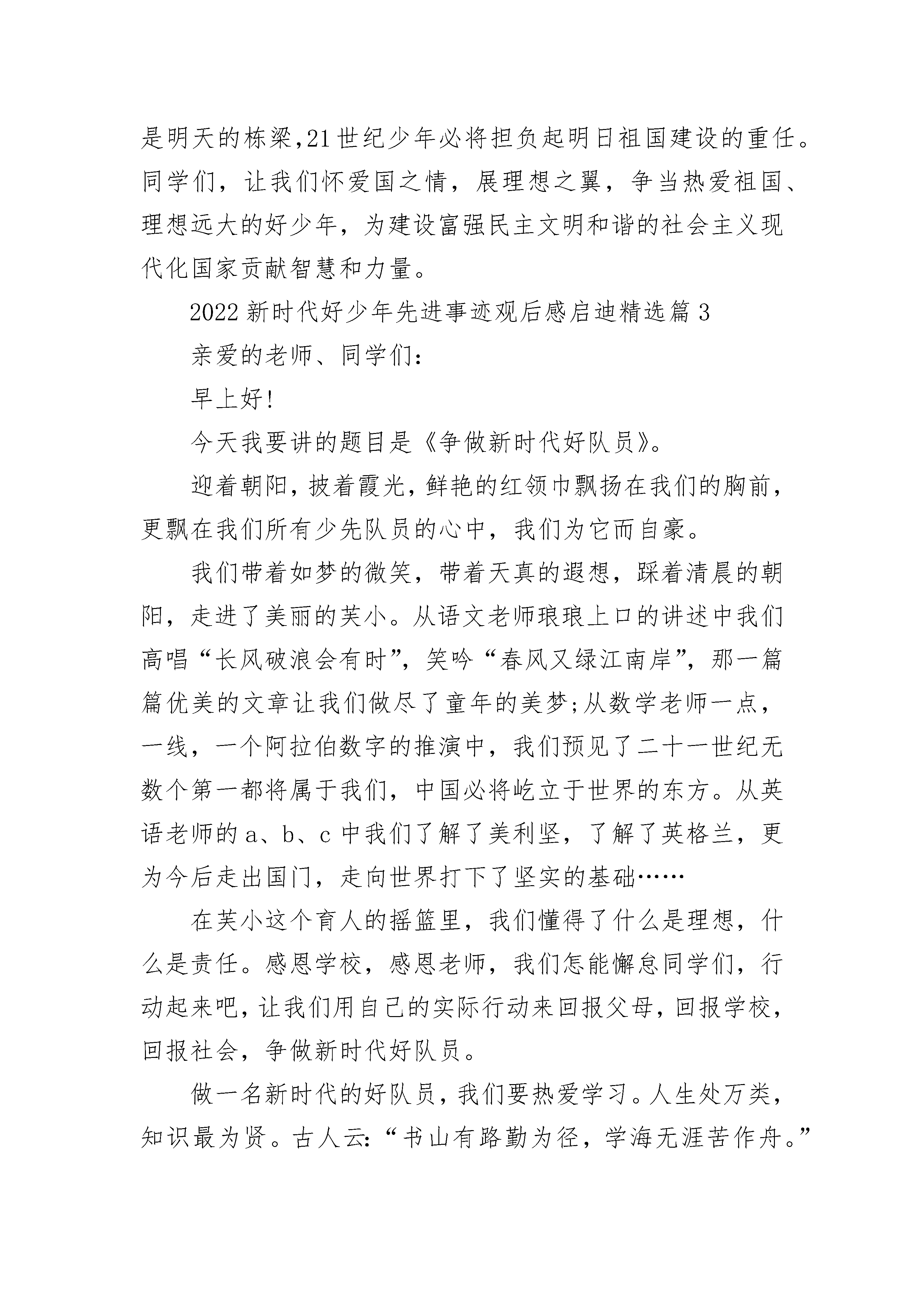 是明天的栋梁,21世纪少年必将担负起明日祖国建设的重任。同学们，让我们怀爱国之情，展理想之翼，争当热爱祖国、理想远大的好少年，为建设富强民主文明和谐的社会主义现代化国家贡献智慧和力量。

2022新时代好少年先进事迹观后感启迪精选篇3

亲爱的老师、同学们:

早上好!

今天我要讲的题目是《争做新时代好队员》。

迎着朝阳，披着霞光，鲜艳的红领巾飘扬在我们的胸前，更飘在我们所有少先队员的心中，我们为它而自豪。

我们带着如梦的微笑，带着天真的遐想，踩着清晨的朝阳，走进了美丽的芙小。从语文老师琅琅上口的讲述中我们高唱“长风破浪会有时”，笑吟“春风又绿江南岸”，那一篇篇优美的文章让我们做尽了童年的美梦;从数学老师一点，一线，一个阿拉伯数字的推演中，我们预见了二十一世纪无数个第一都将属于我们，中国必将屹立于世界的东方。从英语老师的a、b、c中我们了解了美利坚，了解了英格兰，更为今后走出国门，走向世界打下了坚实的基础……

在芙小这个育人的摇篮里，我们懂得了什么是理想，什么是责任。感恩学校，感恩老师，我们怎能懈怠同学们，行动起来吧，让我们用自己的实际行动来回报父母，回报学校，回报社会，争做新时代好队员。

做一名新时代的好队员，我们要热爱学习。人生处万类，知识最为贤。古人云:“书山有路勤为径，学海无涯苦作舟。”